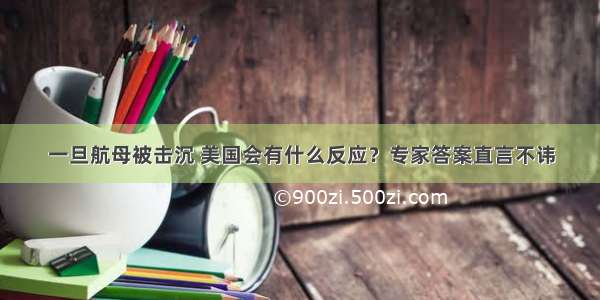 一旦航母被击沉 美国会有什么反应？专家答案直言不讳

©900zi.500zi.com